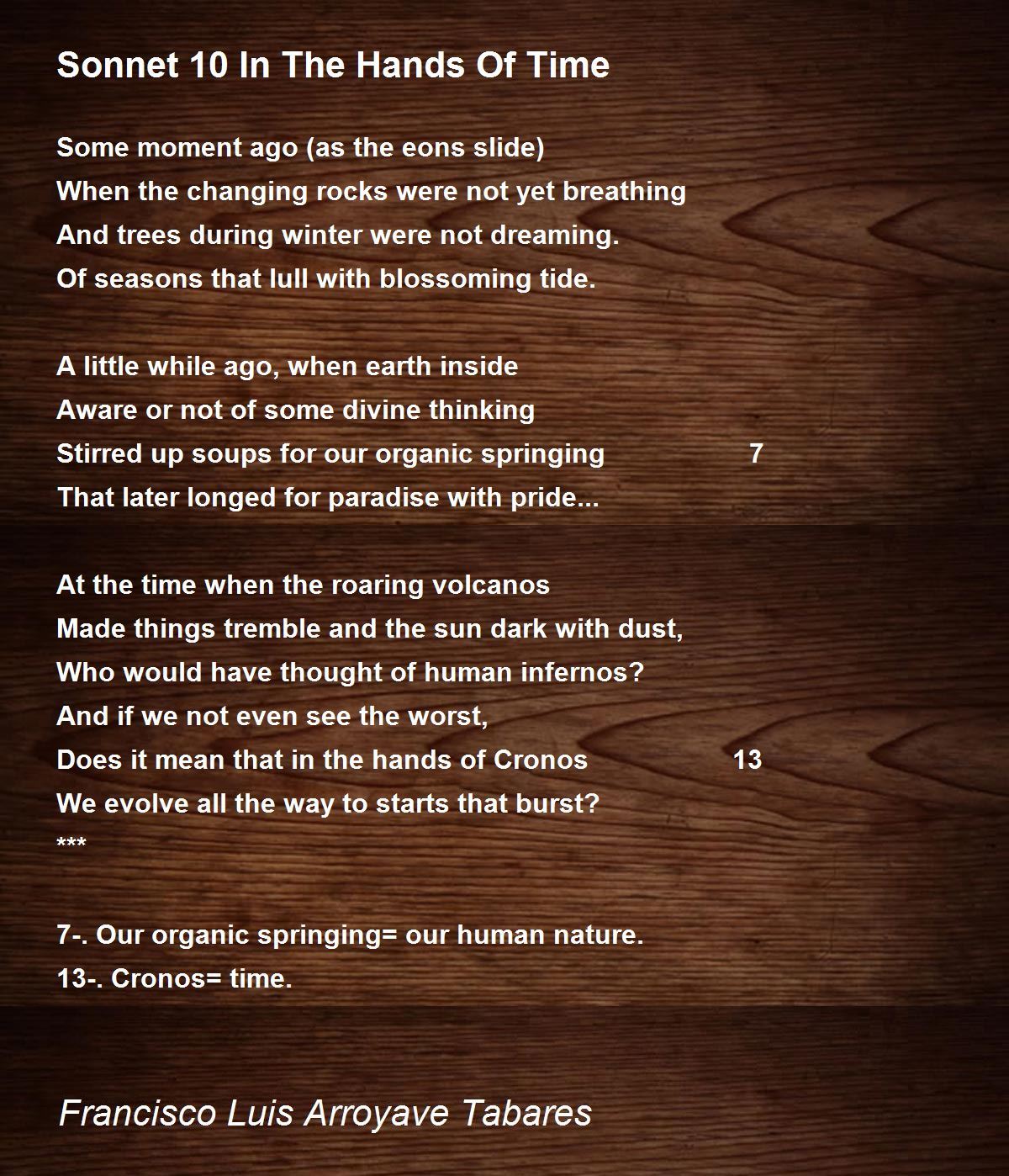 Sonnet 10 In The Hands Of Time

Some moment ago (as the eons slide)
When the changing rocks were not yet breathing
And trees during winter were not dreaming.
Of seasons that lull with blossoming tide.

A little while ago, when earth inside
Aware or not of some divine thinking
Stirred up soups for our organic springing 7
That later longed for paradise with pride...

At the time when the roaring volcanos
Made things tremble and the sun dark with dust,
Who would have thought of human infernos?
And if we not even see the worst,
Does it mean that in the hands of Cronos 13
We evolve all the way to starts that burst?
***

7-. Our organic springing= our human nature.
13-. Cronos= time.

Francisco Luis Arroyave Tabares